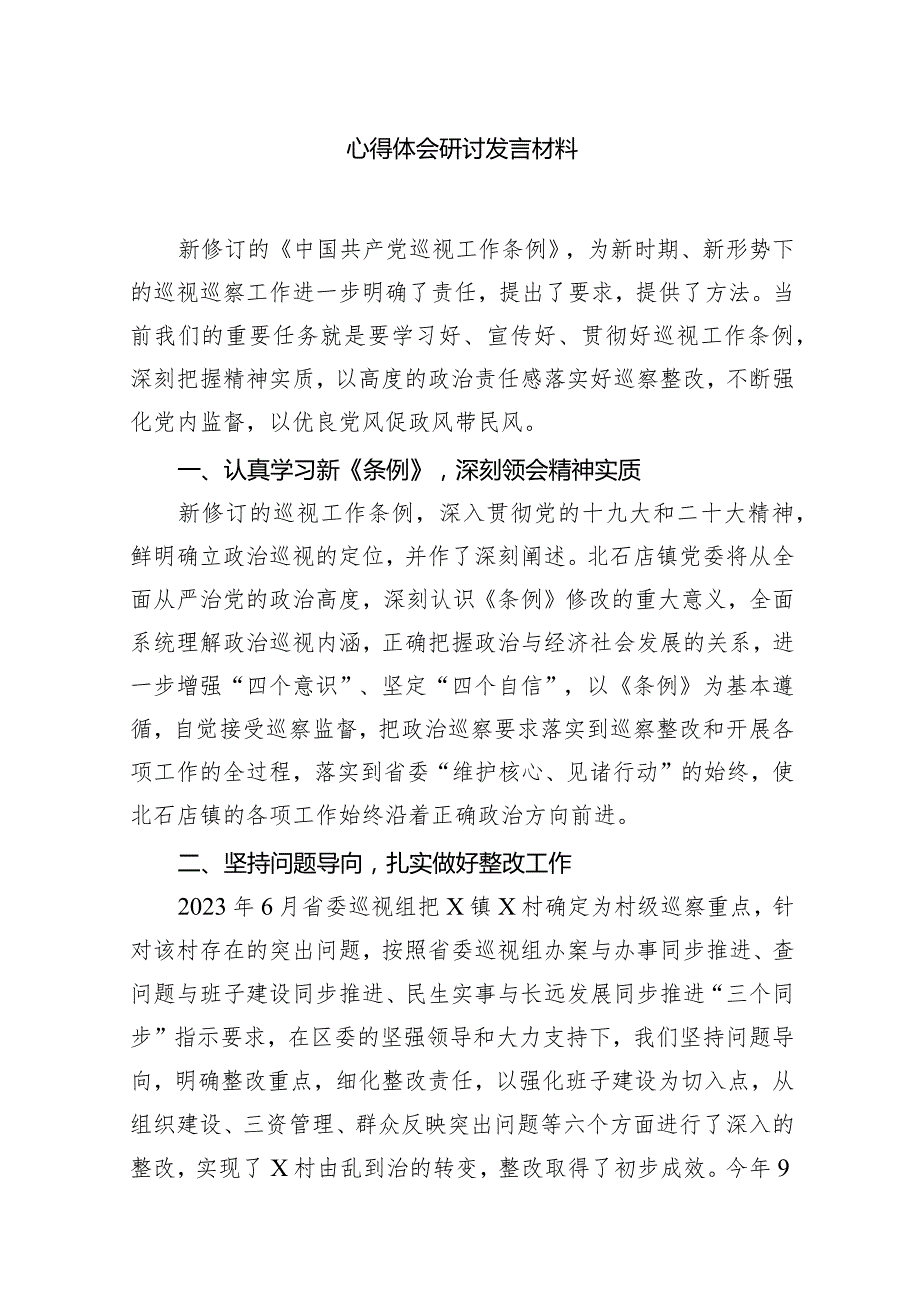 心得体会研讨发言材料

新修订的《中国共产党巡视工作条例》，为新时期、新形势下的巡视巡察工作进一步明确了责任，提出了要求，提供了方法。当前我们的重要任务就是要学习好、宣传好、贯彻好巡视工作条例，深刻把握精神实质，以高度的政治责任感落实好巡察整改，不断强化党内监督，以优良党风促政风带民风。

一、认真学习新《条例》，深刻领会精神实质

新修订的巡视工作条例，深入贯彻党的十九大和二十大精神，鲜明确立政治巡视的定位，并作了深刻阐述。北石店镇党委将从全面从严治党的政治高度，深刻认识《条例》修改的重大意义，全面系统理解政治巡视内涵，正确把握政治与经济社会发展的关系，进一步增强“四个意识”、坚定“四个自信”，以《条例》为基本遵循，自觉接受巡察监督，把政治巡察要求落实到巡察整改和开展各项工作的全过程，落实到省委“维护核心、见诸行动”的始终，使北石店镇的各项工作始终沿着正确政治方向前进。

二、坚持问题导向，扎实做好整改工作

2023年6月省委巡视组把X镇X村确定为村级巡察重点，针对该村存在的突出问题，按照省委巡视组办案与办事同步推进、查问题与班子建设同步推进、民生实事与长远发展同步推进“三个同步”指示要求，在区委的坚强领导和大力支持下，我们坚持问题导向，明确整改重点，细化整改责任，以强化班子建设为切入点，从组织建设、三资管理、群众反映突出问题等六个方面进行了深入的整改，实现了X村由乱到治的转变，整改取得了初步成效。今年9